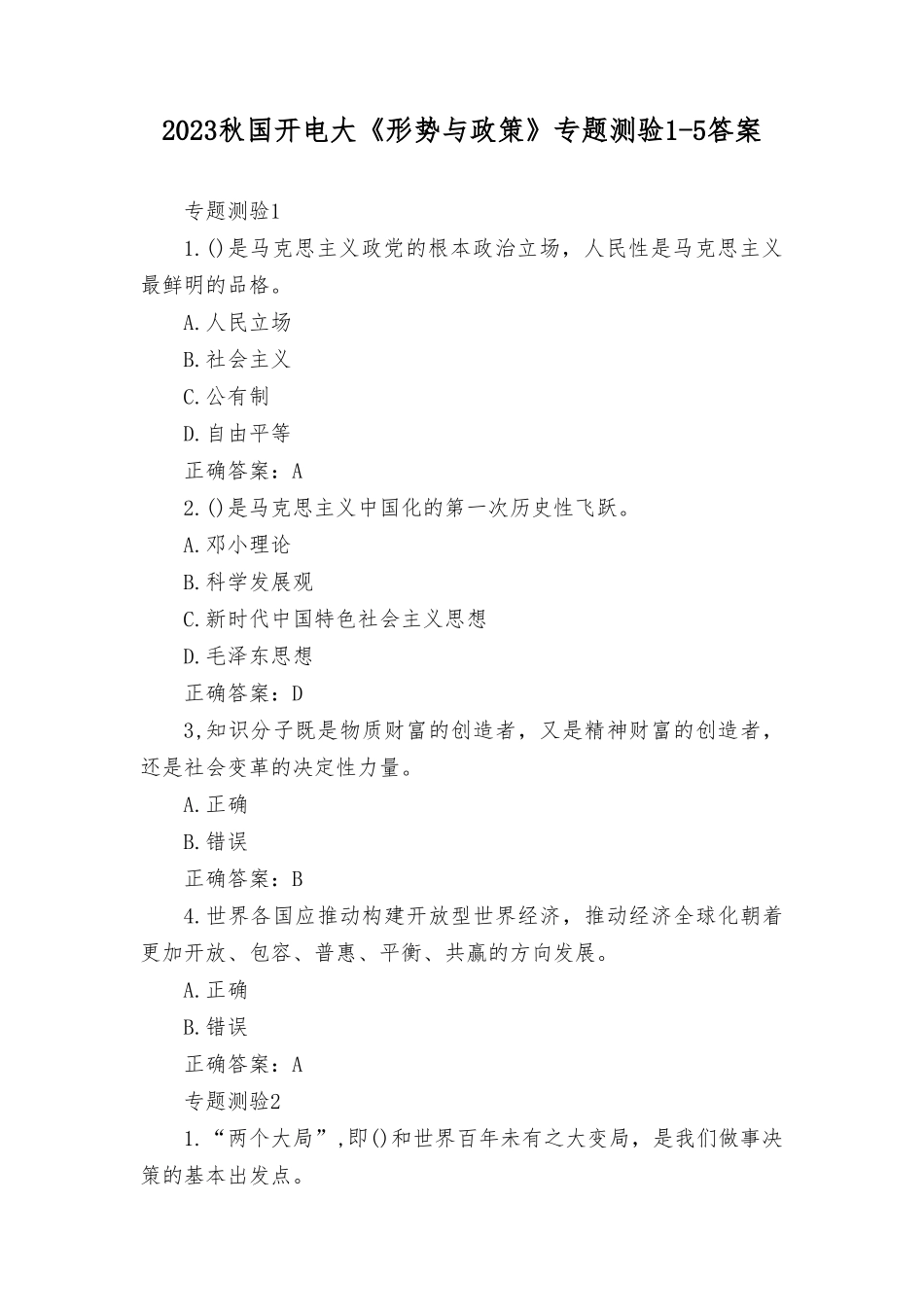 2023秋国开电大《形势与政策》专题测验1-5答案

专题测验1

1.()是马克思主义政党的根本政治立场，人民性是马克思主义最鲜明的品格。

A.人民立场

B.社会主义

C.公有制

D.自由平等

正确答案：A

2.()是马克思主义中国化的第一次历史性飞跃。

A.邓小理论

B.科学发展观

C.新时代中国特色社会主义思想

D.毛泽东思想

正确答案：D

3,知识分子既是物质财富的创造者，又是精神财富的创造者，还是社会变革的决定性力量。

A.正确

B.错误

正确答案：B

4.世界各国应推动构建开放型世界经济，推动经济全球化朝着更加开放、包容、普惠、平衡、共赢的方向发展。

A.正确

B.错误

正确答案：A

专题测验2

1.“两个大局”,即()和世界百年未有之大变局，是我们做事决策的基本出发点。